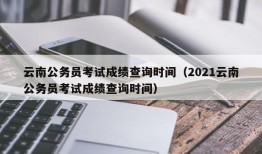 云南公务员考试成绩查询时间（2021云南公务员考试成绩查询时间）